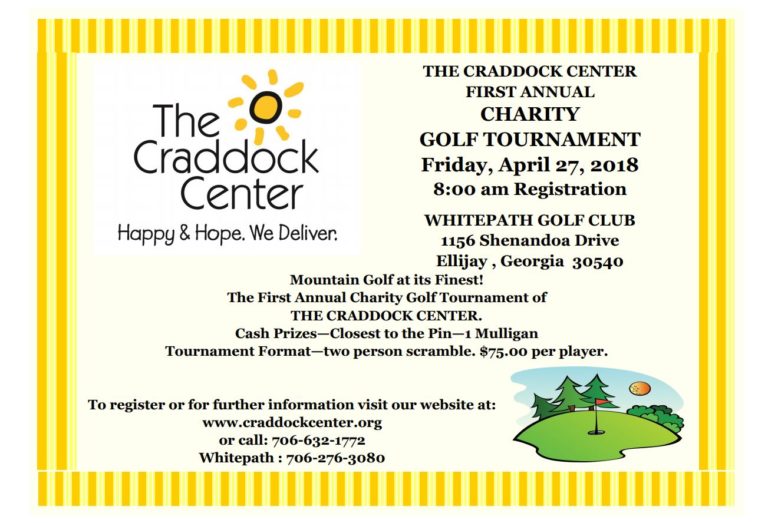 The Craddock Center
Happy & Hope. We Deliver.

THE CRADDOCK CENTER
FIRST ANNUAL
CHARITY
GOLF TOURNAMENT
Friday, April 27, 2018
8:00 am Registration

WHITEPATH GOLF CLUB
1156 Shenandoa Drive
Ellijay , Georgia 30540

Mountain Golf at its Finest!
The First Annual Charity Golf Tournament of
THE CRADDOCK CENTER.
Cash Prizes—Closest to the Pin—1 Mulligan
Tournament Format—two person scramble. $75.00 per player.

To register or for further information visit our website at:
www.craddockcenter.org
or call: 706-632-1772
Whitepath : 706-276-3080